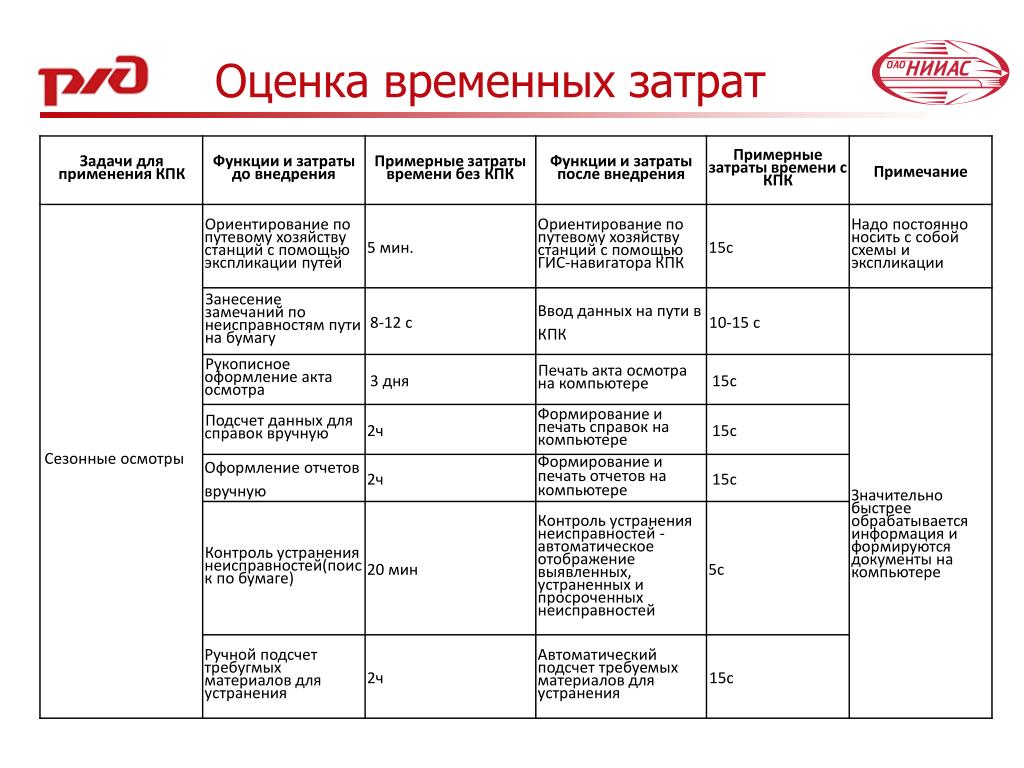 РЖД

Оценка временных затрат

ОАО НИИАС

| Задачи для применения КПК | Функции и затраты до внедрения | Примерные затраты времени без КПК | Функции и затраты после внедрения | Примерные затраты времени с КПК | Примечание |
|---|---|---|---|---|---|
| Сезонные осмотры | Ориентирование по путевому хозяйству станций с помощью экспликации путей | 5 мин. | Ориентирование по путевому хозяйству станций с помощью ГИС-навигатора КПК | 15с | Надо постоянно носить с собой схемы и экспликации |
| | Занесение замечаний по неисправностям пути на бумагу | 8-12 с | Ввод данных на пути в КПК | 10-15 с | |
| | Рукописное оформление акта осмотра | 3 дня | Печать акта осмотра на компьютере | 15с | Значительно быстрее обрабатывается информация и формируются документы на компьютере |
| | Подсчет данных для справок вручную | 2ч | Формирование и печать справок на компьютере | 15с | |
| | Оформление отчетов вручную | 2ч | Формирование и печать отчетов на компьютере | 15с | |
| | Контроль устранения неисправностей(поиск по бумаге) | 20 мин | Контроль устранения неисправностей - автоматическое отображение выявленных, устраненных и просроченных неисправностей | 5с | |
| | Ручной подсчет требугмых материалов для устранения | 2ч | Автоматический подсчет требуемых материалов для устранения | 15с | |